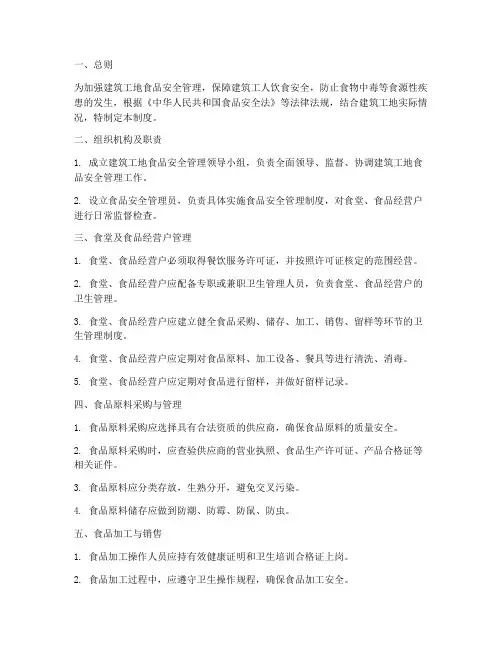 一、总则

为加强建筑工地食品安全管理，保障建筑工人饮食安全，防止食物中毒等食源性疾患的发生，根据《中华人民共和国食品安全法》等法律法规，结合建筑工地实际情况，特制定本制度。

二、组织机构及职责

1. 成立建筑工地食品安全管理领导小组，负责全面领导、监督、协调建筑工地食品安全管理工作。

2. 设立食品安全管理员，负责具体实施食品安全管理制度，对食堂、食品经营户进行日常监督检查。

三、食堂及食品经营户管理

1. 食堂、食品经营户必须取得餐饮服务许可证，并按照许可证核定的范围经营。

2. 食堂、食品经营户应配备专职或兼职卫生管理人员，负责食堂、食品经营户的卫生管理。

3. 食堂、食品经营户应建立健全食品采购、储存、加工、销售、留样等环节的卫生管理制度。

4. 食堂、食品经营户应定期对食品原料、加工设备、餐具等进行清洗、消毒。

5. 食堂、食品经营户应定期对食品进行留样，并做好留样记录。

四、食品原料采购与管理

1. 食品原料采购应选择具有合法资质的供应商，确保食品原料的质量安全。

2. 食品原料采购时，应查验供应商的营业执照、食品生产许可证、产品合格证等相关证件。

3. 食品原料应分类存放，生熟分开，避免交叉污染。

4. 食品原料储存应做到防潮、防霉、防鼠、防虫。

五、食品加工与销售

1. 食品加工操作人员应持有效健康证明和卫生培训合格证上岗。

2. 食品加工过程中，应遵守卫生操作规程，确保食品加工安全。